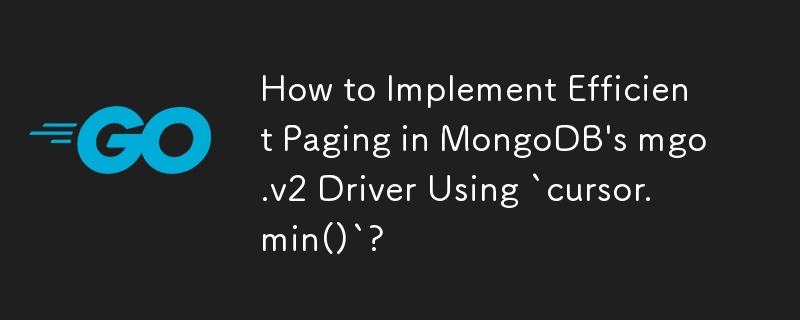 GO

How to Implement Efficient Paging in MongoDB's mgo.v2 Driver Using `cursor.min()`?